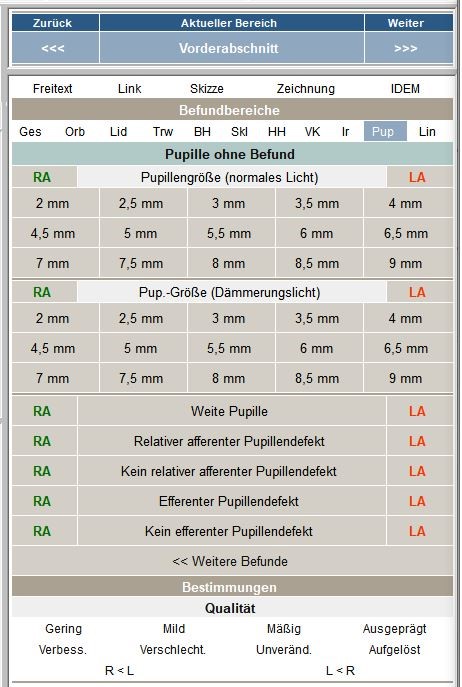 | Zurück | Aktueller Bereich | Weiter |
|---|---|---|
| <<< | Vorderabschnitt | >>> |

Freitext Link Skizze Zeichnung IDEM

Befundbereiche

Ges Orb Lid Trw BH Skl HH VK Ir Pup Lin

Pupille ohne Befund

RA Pupillengröße (normales Licht) LA

| 2 mm | 2,5 mm | 3 mm | 3,5 mm | 4 mm |
|---|---|---|---|---|
| 4,5 mm | 5 mm | 5,5 mm | 6 mm | 6,5 mm |
| 7 mm | 7,5 mm | 8 mm | 8,5 mm | 9 mm |

RA Pup.-Größe (Dämmerungslicht) LA

| 2 mm | 2,5 mm | 3 mm | 3,5 mm | 4 mm |
|---|---|---|---|---|
| 4,5 mm | 5 mm | 5,5 mm | 6 mm | 6,5 mm |
| 7 mm | 7,5 mm | 8 mm | 8,5 mm | 9 mm |

| RA | Weite Pupille | LA |
|---|---|---|
| RA | Relativer afferenter Pupillendefekt | LA |
| RA | Kein relativer afferenter Pupillendefekt | LA |
| RA | Efferenter Pupillendefekt | LA |
| RA | Kein efferenter Pupillendefekt | LA |

<< Weitere Befunde

Bestimmungen

Qualität

Gering Mild Mäßig Ausgeprägt
Verbess. Verschlecht. Unveränd. Aufgelöst
R < L L < R